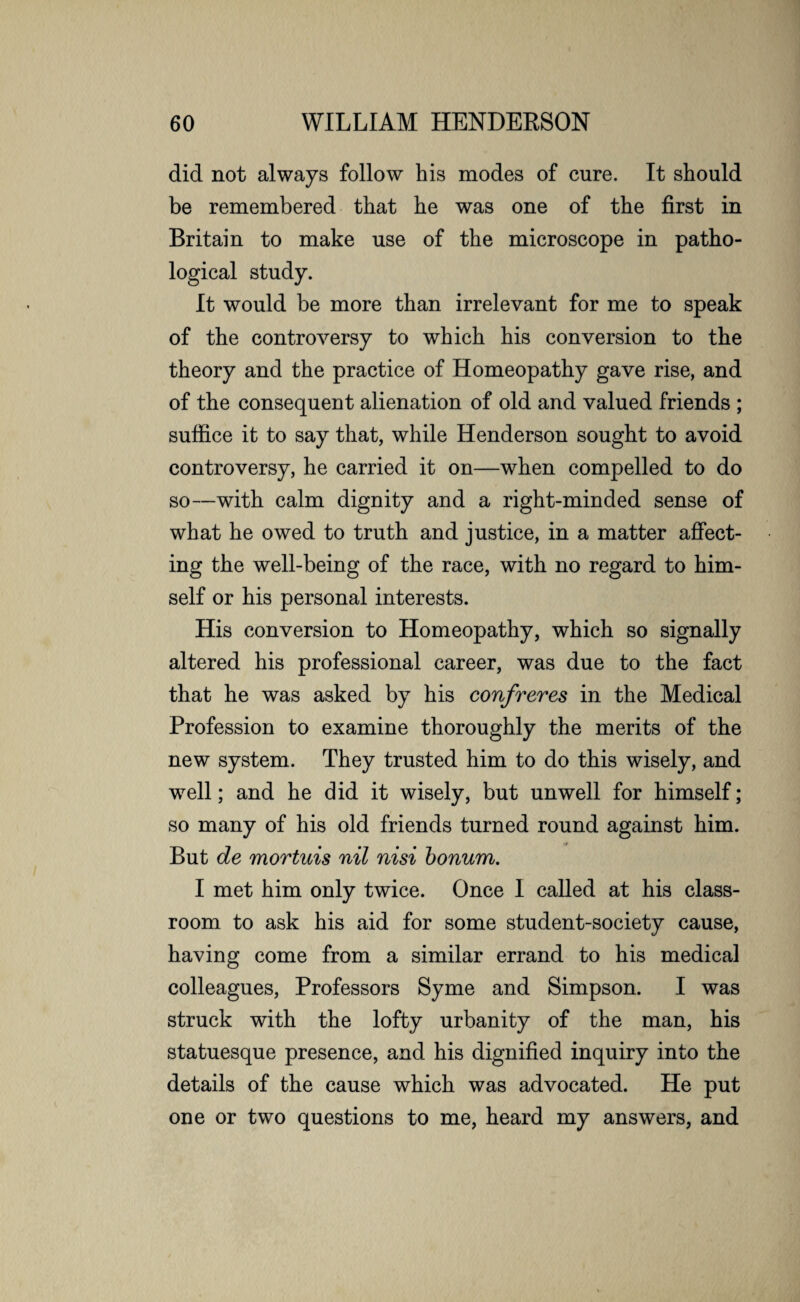 60 WILLIAM HENDERSON

did not always follow his modes of cure. It should be remembered that he was one of the first in Britain to make use of the microscope in pathological study.

It would be more than irrelevant for me to speak of the controversy to which his conversion to the theory and the practice of Homeopathy gave rise, and of the consequent alienation of old and valued friends ; suffice it to say that, while Henderson sought to avoid controversy, he carried it on—when compelled to do so—with calm dignity and a right-minded sense of what he owed to truth and justice, in a matter affecting the well-being of the race, with no regard to himself or his personal interests.

His conversion to Homeopathy, which so signally altered his professional career, was due to the fact that he was asked by his confreres in the Medical Profession to examine thoroughly the merits of the new system. They trusted him to do this wisely, and well; and he did it wisely, but unwell for himself; so many of his old friends turned round against him. But de mortuis nil nisi bonum.

I met him only twice. Once I called at his classroom to ask his aid for some student-society cause, having come from a similar errand to his medical colleagues, Professors Syme and Simpson. I was struck with the lofty urbanity of the man, his statuesque presence, and his dignified inquiry into the details of the cause which was advocated. He put one or two questions to me, heard my answers, and